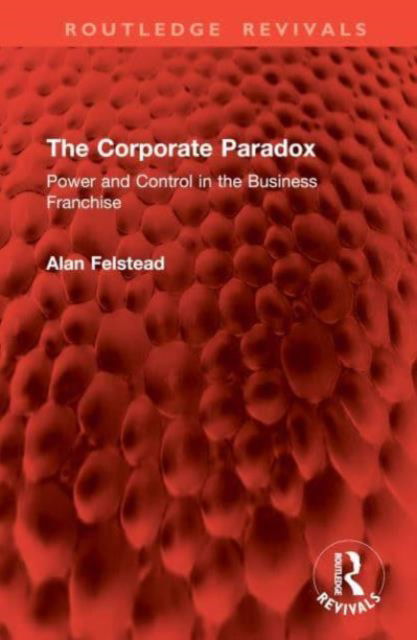 ROUTLEDGE REVIVALS

The Corporate Paradox

Power and Control in the Business Franchise

Alan Felstead

ROUTLEDGE
REVIVALS